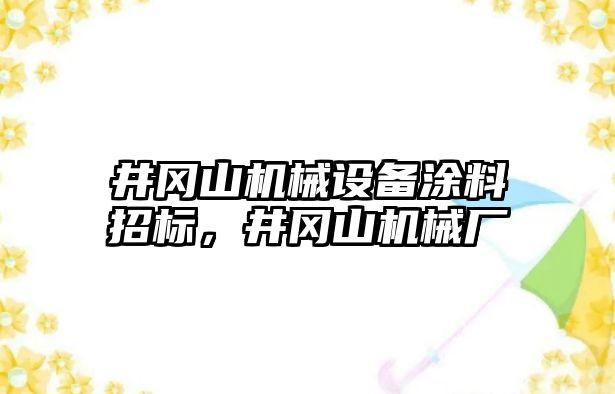 井冈山机械设备涂料招标，井冈山机械厂